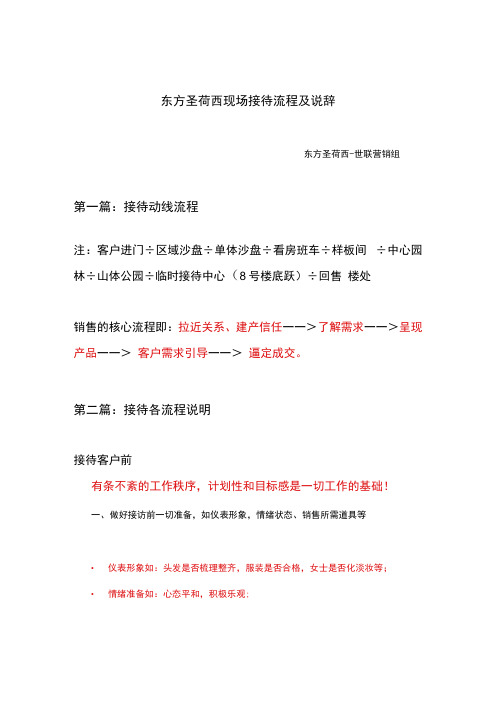 东方圣荷西现场接待流程及说辞

东方圣荷西-世联营销组

第一篇：接待动线流程

注：客户进门÷区域沙盘÷单体沙盘÷看房班车÷样板间 ÷中心园林÷山体公园÷临时接待中心（8号楼底跃）÷回售 楼处

销售的核心流程即：拉近关系、建产信任——>了解需求——>呈现产品——> 客户需求引导——> 逼定成交。

第二篇：接待各流程说明

接待客户前

有条不紊的工作秩序，计划性和目标感是一切工作的基础！

一、做好接访前一切准备，如仪表形象，情绪状态、销售所需道具等

· 仪表形象如：头发是否梳理整齐，服装是否合格，女士是否化淡妆等；

· 情绪准备如：心态平和，积极乐观；